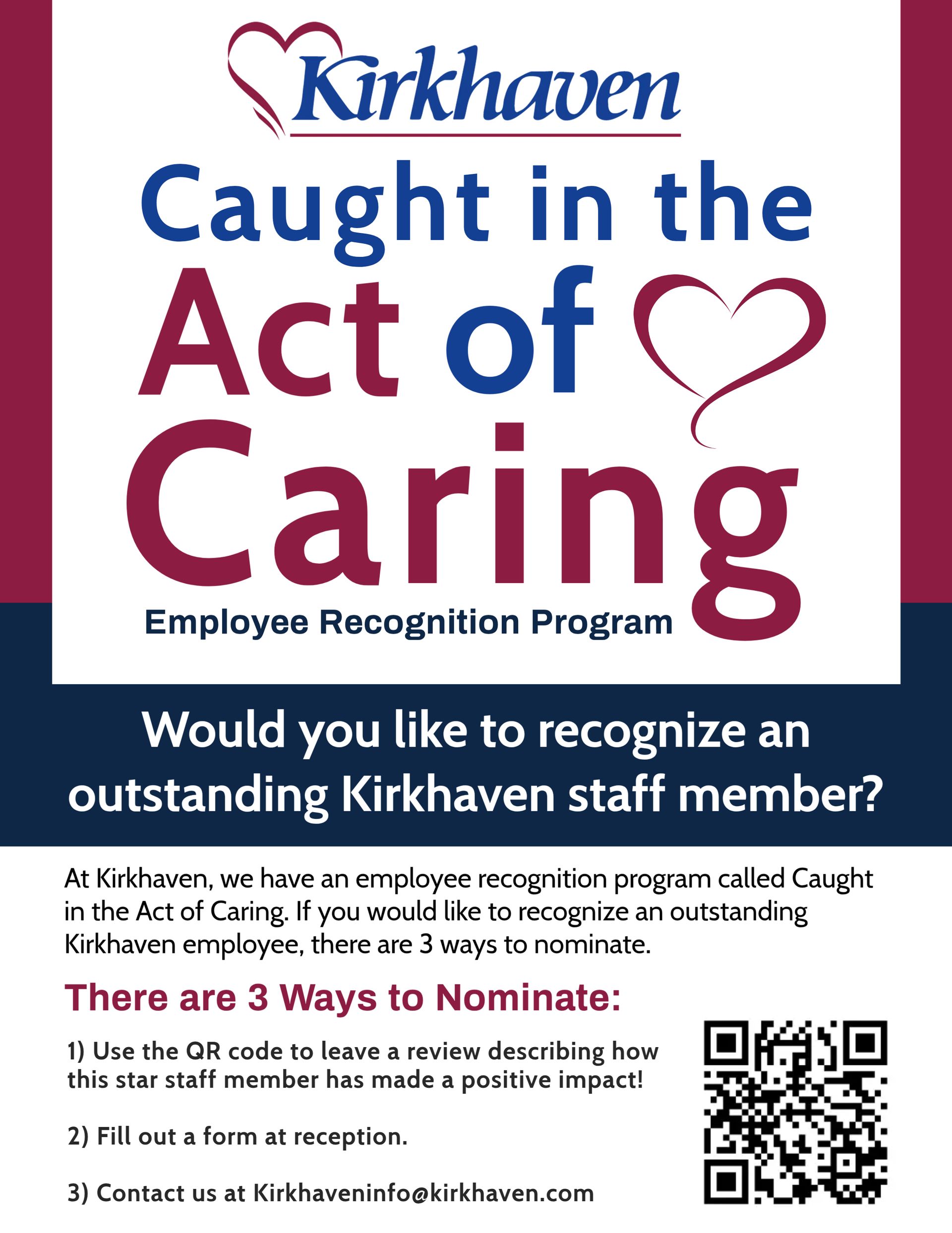 Kirkhaven

Caught in the Act of Caring

Employee Recognition Program

Would you like to recognize an outstanding Kirkhaven staff member?

At Kirkhaven, we have an employee recognition program called Caught in the Act of Caring. If you would like to recognize an outstanding Kirkhaven employee, there are 3 ways to nominate.

There are 3 Ways to Nominate:

1) Use the QR code to leave a review describing how this star staff member has made a positive impact!

2) Fill out a form at reception.

3) Contact us at Kirkhaveninfo@kirkhaven.com